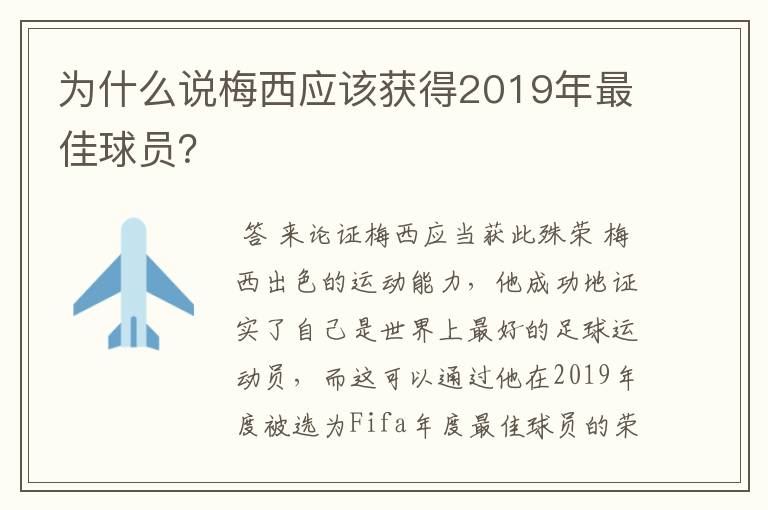 为什么说梅西应该获得2019年最佳球员?

答 来论证梅西应当获此殊荣 梅西出色的运动能力，他成功地证实了自己是世界上最好的足球运动员，而这可以通过他在2019年度被选为Fifa年度最佳球员的荣